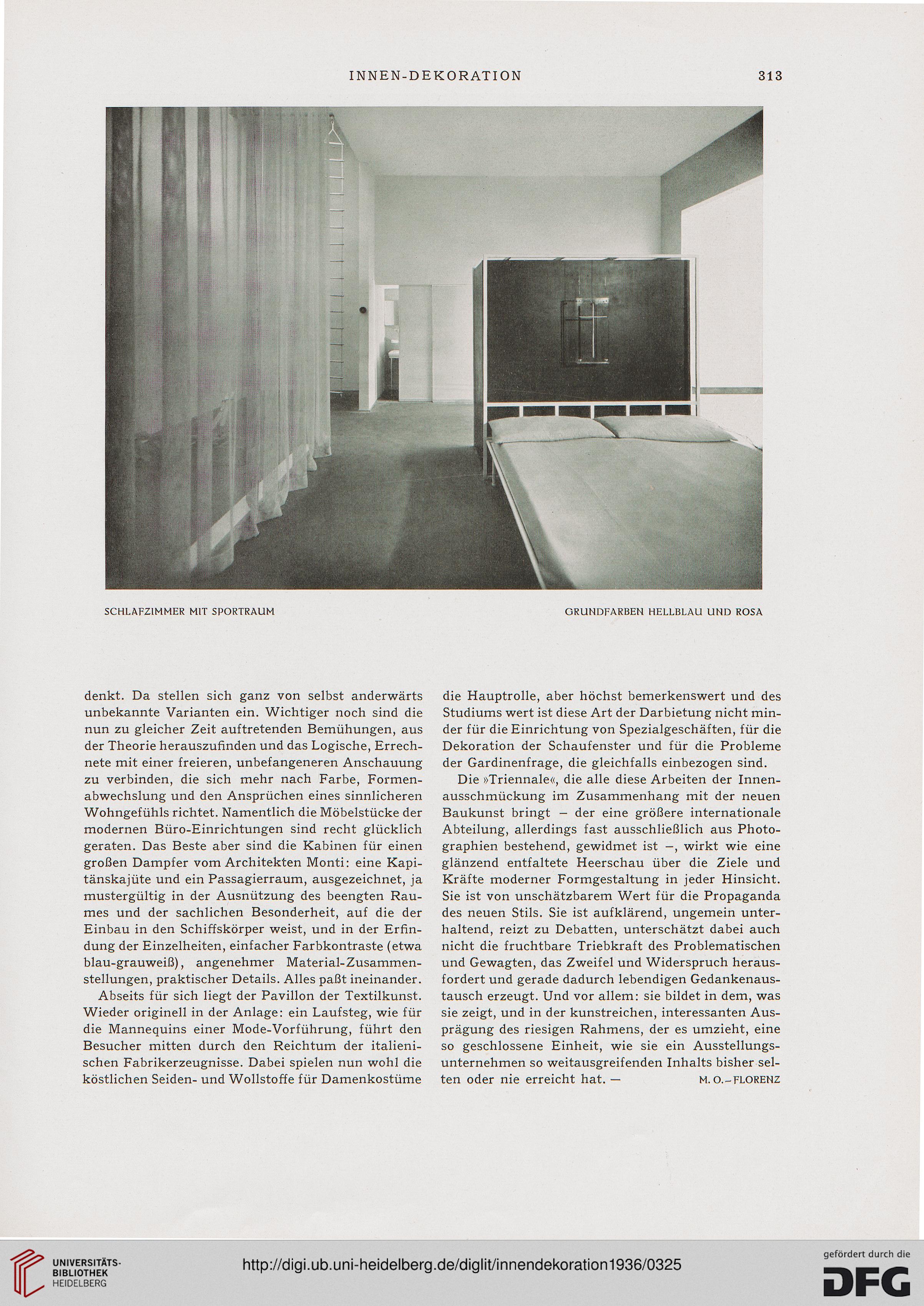 INNEN-DEKORATION 313

SCHLAFZIMMER MIT SPORTRAUM GRUNDFARBEN HELLBLAU UND ROSA

denkt. Da stellen sich ganz von selbst anderwärts unbekannte Varianten ein. Wichtiger noch sind die nun zu gleicher Zeit auftretenden Bemühungen, aus der Theorie herauszufinden und das Logische, Errechnete mit einer freieren, unbefangeneren Anschauung zu verbinden, die sich mehr nach Farbe, Formenabwechslung und den Ansprüchen eines sinnlicheren Wohngefühls richtet. Namentlich die Möbelstücke der modernen Büro-Einrichtungen sind recht glücklich geraten. Das Beste aber sind die Kabinen für einen großen Dampfer vom Architekten Monti: eine Kapitänskajüte und ein Passagierraum, ausgezeichnet, ja mustergültig in der Ausnützung des beengten Raumes und der sachlichen Besonderheit, auf die der Einbau in den Schiffskörper weist, und in der Erfindung der Einzelheiten, einfacher Farbkontraste (etwa blau-grauweiß), angenehmer Material-Zusammenstellungen, praktischer Details. Alles paßt ineinander.

Abseits für sich liegt der Pavillon der Textilkunst. Wieder originell in der Anlage: ein Laufsteg, wie für die Mannequins einer Mode-Vorführung, führt den Besucher mitten durch den Reichtum der italienischen Fabrikerzeugnisse. Dabei spielen nun wohl die köstlichen Seiden- und Wollstoffe für Damenkostüme die Hauptrolle, aber höchst bemerkenswert und des Studiums wert ist diese Art der Darbietung nicht minder für die Einrichtung von Spezialgeschäften, für die Dekoration der Schaufenster und für die Probleme der Gardinenfrage, die gleichfalls einbezogen sind.

Die »Triennale«, die alle diese Arbeiten der Innenausschmückung im Zusammenhang mit der neuen Baukunst bringt – der eine größere internationale Abteilung, allerdings fast ausschließlich aus Photographien bestehend, gewidmet ist –, wirkt wie eine glänzend entfaltete Heerschau über die Ziele und Kräfte moderner Formgestaltung in jeder Hinsicht. Sie ist von unschätzbarem Wert für die Propaganda des neuen Stils. Sie ist aufklärend, ungemein unterhaltend, reizt zu Debatten, unterschätzt dabei auch nicht die fruchtbare Triebkraft des Problematischen und Gewagten, das Zweifel und Widerspruch herausfordert und gerade dadurch lebendigen Gedankenaustausch erzeugt. Und vor allem: sie bildet in dem, was sie zeigt, und in der kunstreichen, interessanten Ausprägung des riesigen Rahmens, der es umzieht, eine so geschlossene Einheit, wie sie ein Ausstellungsunternehmen so weitausgreifenden Inhalts bisher selten oder nie erreicht hat. — M. O.–FLORENZ

UNIVERSITÄTS-BIBLIOTHEK HEIDELBERG
http://digi.ub.uni-heidelberg.de/diglit/innendekoration1936/0325
gefördert durch die DFG